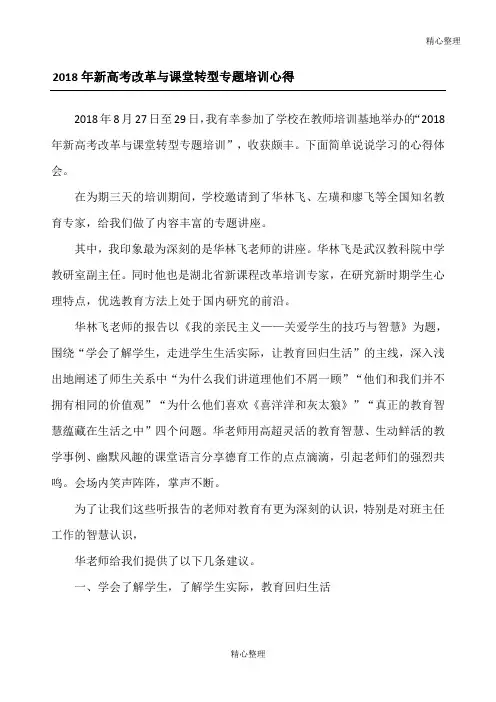 精心整理

2018年新高考改革与课堂转型专题培训心得

2018年8月27日至29日，我有幸参加了学校在教师培训基地举办的“2018年新高考改革与课堂转型专题培训”，收获颇丰。下面简单说说学习的心得体会。

在为期三天的培训期间，学校邀请到了华林飞、左璜和廖飞等全国知名教育专家，给我们做了内容丰富的专题讲座。

其中，我印象最为深刻的是华林飞老师的讲座。华林飞是武汉教科院中学教研室副主任。同时他也是湖北省新课程改革培训专家，在研究新时期学生心理特点，优选教育方法上处于国内研究的前沿。

华林飞老师的报告以《我的亲民主义——关爱学生的技巧与智慧》为题，围绕“学会了解学生，走进学生生活实际，让教育回归生活”的主线，深入浅出地阐述了师生关系中“为什么我们讲道理他们不屑一顾”“他们和我们并不拥有相同的价值观”“为什么他们喜欢《喜洋洋和灰太狼》”“真正的教育智慧蕴藏在生活之中”四个问题。华老师用高超灵活的教育智慧、生动鲜活的教学事例、幽默风趣的课堂语言分享德育工作的点点滴滴，引起老师们的强烈共鸣。会场内笑声阵阵，掌声不断。

为了让我们这些听报告的老师对教育有更为深刻的认识，特别是对班主任工作的智慧认识，

华老师给我们提供了以下几条建议。

一、学会了解学生，了解学生实际，教育回归生活

精心整理